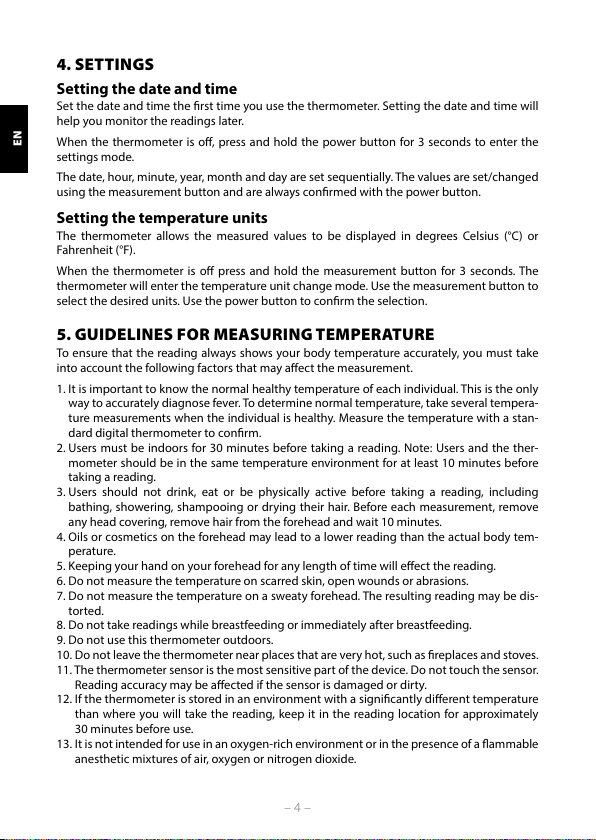 EN

4. SETTINGS

Setting the date and time

Set the date and time the first time you use the thermometer. Setting the date and time will help you monitor the readings later.

When the thermometer is off, press and hold the power button for 3 seconds to enter the settings mode.

The date, hour, minute, year, month and day are set sequentially. The values are set/changed using the measurement button and are always confirmed with the power button.

Setting the temperature units

The thermometer allows the measured values to be displayed in degrees Celsius (°C) or Fahrenheit (°F).

When the thermometer is off press and hold the measurement button for 3 seconds. The thermometer will enter the temperature unit change mode. Use the measurement button to select the desired units. Use the power button to confirm the selection.

5. GUIDELINES FOR MEASURING TEMPERATURE

To ensure that the reading always shows your body temperature accurately, you must take into account the following factors that may affect the measurement.

1. It is important to know the normal healthy temperature of each individual. This is the only way to accurately diagnose fever. To determine normal temperature, take several temperature measurements when the individual is healthy. Measure the temperature with a standard digital thermometer to confirm.
2. Users must be indoors for 30 minutes before taking a reading. Note: Users and the thermometer should be in the same temperature environment for at least 10 minutes before taking a reading.
3. Users should not drink, eat or be physically active before taking a reading, including bathing, showering, shampooing or drying their hair. Before each measurement, remove any head covering, remove hair from the forehead and wait 10 minutes.
4. Oils or cosmetics on the forehead may lead to a lower reading than the actual body temperature.
5. Keeping your hand on your forehead for any length of time will effect the reading.
6. Do not measure the temperature on scarred skin, open wounds or abrasions.
7. Do not measure the temperature on a sweaty forehead. The resulting reading may be distorted.
8. Do not take readings while breastfeeding or immediately after breastfeeding.
9. Do not use this thermometer outdoors.
10. Do not leave the thermometer near places that are very hot, such as fireplaces and stoves.
11. The thermometer sensor is the most sensitive part of the device. Do not touch the sensor. Reading accuracy may be affected if the sensor is damaged or dirty.
12. If the thermometer is stored in an environment with a significantly different temperature than where you will take the reading, keep it in the reading location for approximately 30 minutes before use.
13. It is not intended for use in an oxygen-rich environment or in the presence of a flammable anesthetic mixtures of air, oxygen or nitrogen dioxide.

– 4 –